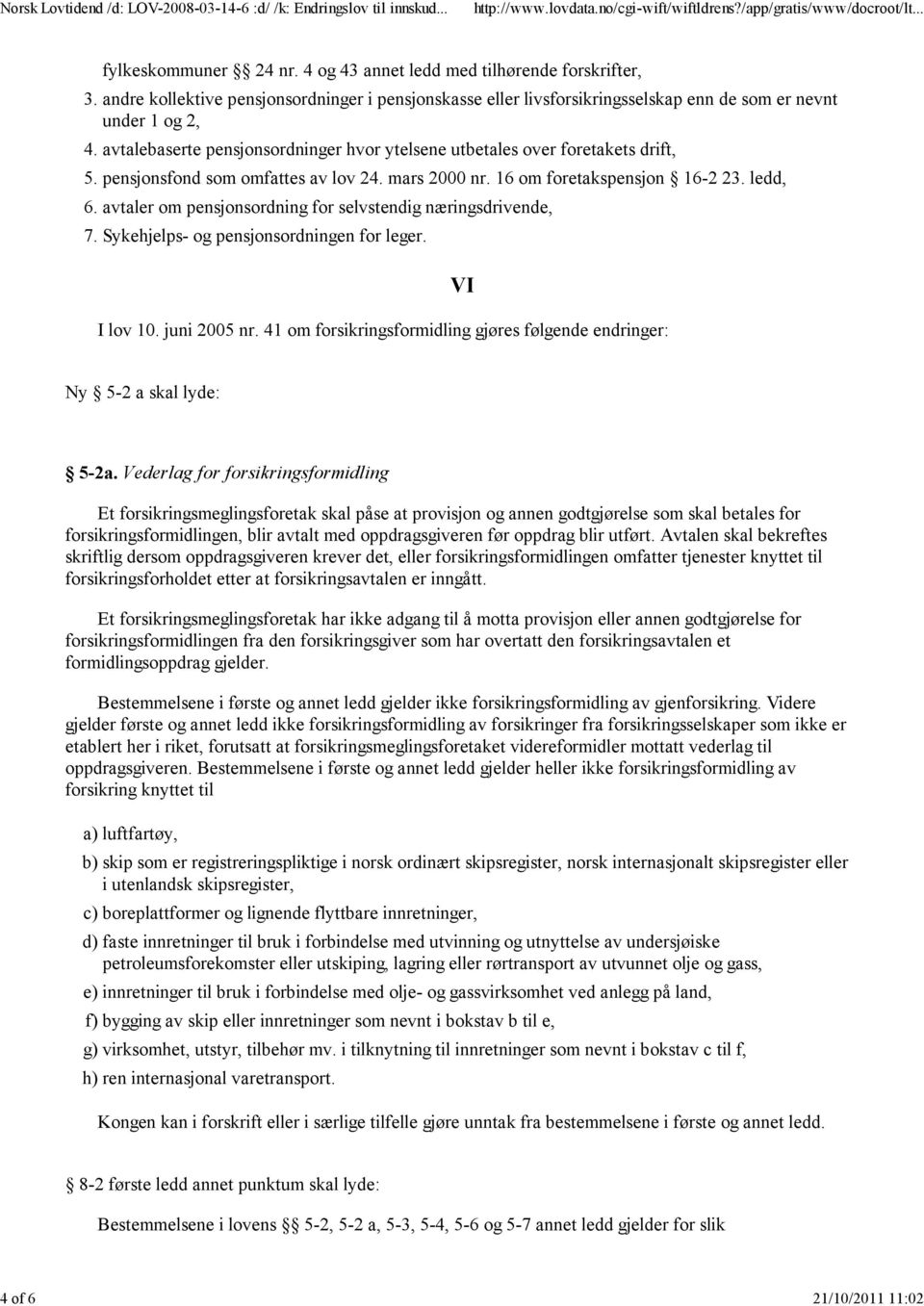 Norsk Lovtidend /d: LOV-2008-03-14-6 :d/ /k: Endringslov til innskud... http://www.lovdata.no/cgi-wift/wiftldrens?/app/gratis/www/docroot/lt...

fylkeskommuner § 24 nr. 4 og 43 annet ledd med tilhørende forskrifter,

3. andre kollektive pensjonsordninger i pensjonskasse eller livsforsikringsselskap enn de som er nevnt under 1 og 2,

4. avtalebaserte pensjonsordninger hvor ytelsene utbetales over foretakets drift,

5. pensjonsfond som omfattes av lov 24. mars 2000 nr. 16 om foretakspensjon § 16-2 23. ledd,

6. avtaler om pensjonsordning for selvstendig næringsdrivende,

7. Sykehjelps- og pensjonsordningen for leger.

VI

I lov 10. juni 2005 nr. 41 om forsikringsformidling gjøres følgende endringer:

Ny § 5-2 a skal lyde:

§ 5-2a. Vederlag for forsikringsformidling

Et forsikringsmeglingsforetak skal påse at provisjon og annen godtgjørelse som skal betales for forsikringsformidlingen, blir avtalt med oppdragsgiveren før oppdrag blir utført. Avtalen skal bekreftes skriftlig dersom oppdragsgiveren krever det, eller forsikringsformidlingen omfatter tjenester knyttet til forsikringsforholdet etter at forsikringsavtalen er inngått.

Et forsikringsmeglingsforetak har ikke adgang til å motta provisjon eller annen godtgjørelse for forsikringsformidlingen fra den forsikringsgiver som har overtatt den forsikringsavtalen et formidlingsoppdrag gjelder.

Bestemmelsene i første og annet ledd gjelder ikke forsikringsformidling av gjenforsikring. Videre gjelder første og annet ledd ikke forsikringsformidling av forsikringer fra forsikringsselskaper som ikke er etablert her i riket, forutsatt at forsikringsmeglingsforetaket videreformidler mottatt vederlag til oppdragsgiveren. Bestemmelsene i første og annet ledd gjelder heller ikke forsikringsformidling av forsikring knyttet til

a) luftfartøy,

b) skip som er registreringspliktige i norsk ordinært skipsregister, norsk internasjonalt skipsregister eller i utenlandsk skipsregister,

c) boreplattformer og lignende flyttbare innretninger,

d) faste innretninger til bruk i forbindelse med utvinning og utnyttelse av undersjøiske petroleumsforekomster eller utskiping, lagring eller rørtransport av utvunnet olje og gass,

e) innretninger til bruk i forbindelse med olje- og gassvirksomhet ved anlegg på land,

f) bygging av skip eller innretninger som nevnt i bokstav b til e,

g) virksomhet, utstyr, tilbehør mv. i tilknytning til innretninger som nevnt i bokstav c til f,

h) ren internasjonal varetransport.

Kongen kan i forskrift eller i særlige tilfelle gjøre unntak fra bestemmelsene i første og annet ledd.

§ 8-2 første ledd annet punktum skal lyde:

Bestemmelsene i lovens §§ 5-2, 5-2 a, 5-3, 5-4, 5-6 og 5-7 annet ledd gjelder for slik

4 of 6 21/10/2011 11:02